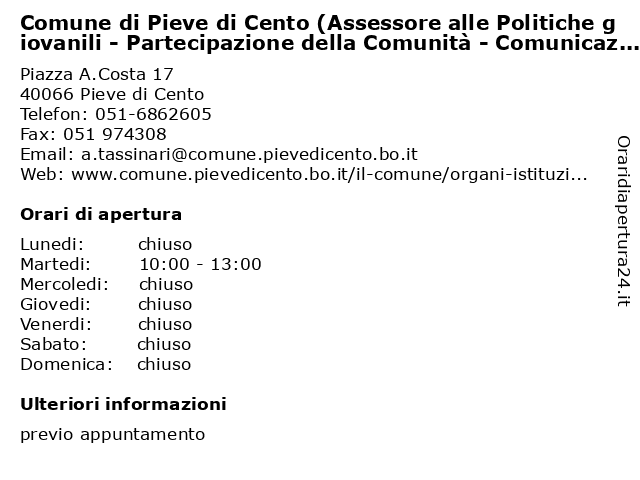 Comune di Pieve di Cento (Assessore alle Politiche giovanili - Partecipazione della Comunità - Comunicaz...

Piazza A.Costa 17
40066 Pieve di Cento
Telefon: 051-6862605
Fax: 051 974308
Email: a.tassinari@comune.pievedicento.bo.it
Web: www.comune.pievedicento.bo.it/il-comune/organi-istituzi...

Orari di apertura

| | |
|---|---|
| Lunedi: | chiuso |
| Martedi: | 10:00 - 13:00 |
| Mercoledi: | chiuso |
| Giovedi: | chiuso |
| Venerdi: | chiuso |
| Sabato: | chiuso |
| Domenica: | chiuso |

Ulteriori informazioni

previo appuntamento

Oraridiapertura24.it